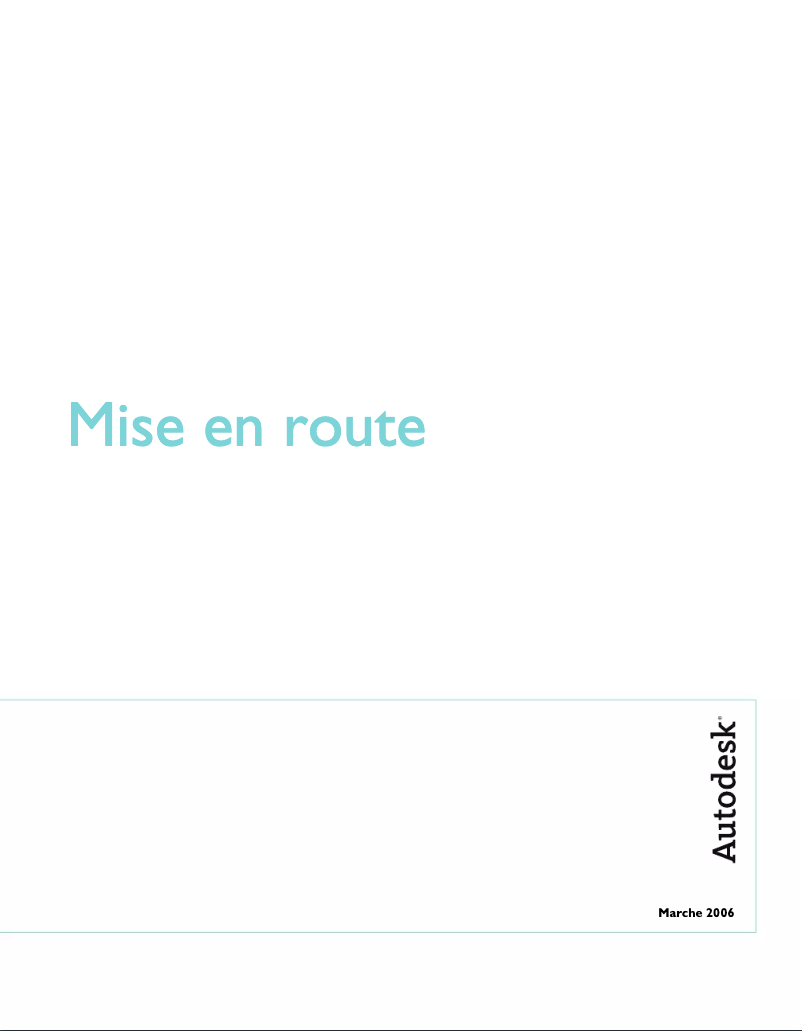 Mise en route

Autodesk®

Marche 2006